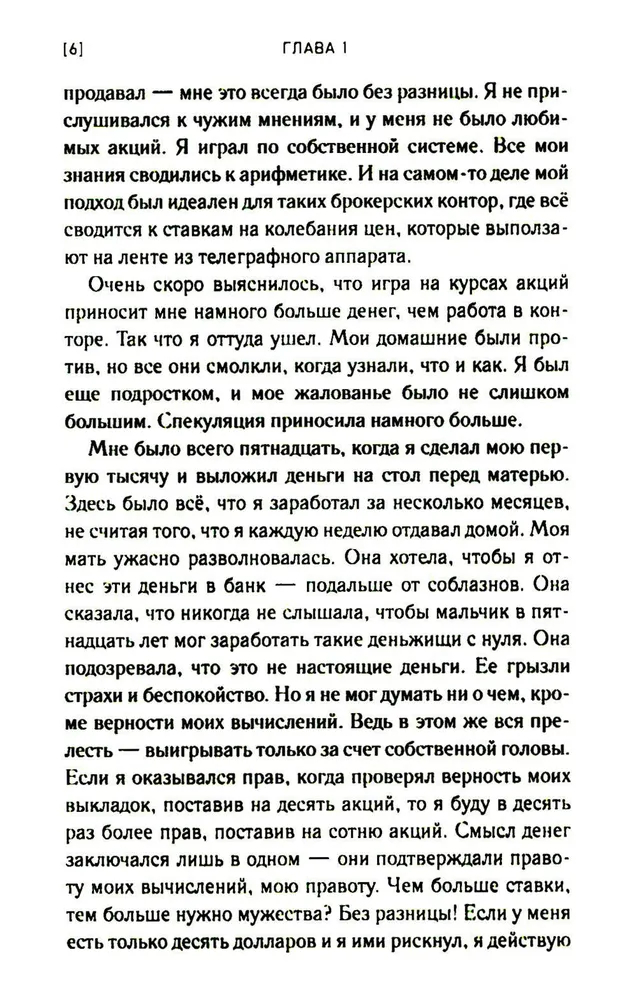 [6] ГЛАВА 1

продавал — мне это всегда было без разницы. Я не прислушивался к чужим мнениям, и у меня не было любимых акций. Я играл по собственной системе. Все мои знания сводились к арифметике. И на самом-то деле мой подход был идеален для таких брокерских контор, где всё сводится к ставкам на колебания цен, которые выползают на ленте из телеграфного аппарата.

Очень скоро выяснилось, что игра на курсах акций приносит мне намного больше денег, чем работа в конторе. Так что я оттуда ушел. Мои домашние были против, но все они смолкли, когда узнали, что и как. Я был еще подростком, и мое жалованье было не слишком большим. Спекуляция приносила намного больше.

Мне было всего пятнадцать, когда я сделал мою первую тысячу и выложил деньги на стол перед матерью. Здесь было всё, что я заработал за несколько месяцев, не считая того, что я каждую неделю отдавал домой. Моя мать ужасно разволновалась. Она хотела, чтобы я отнес эти деньги в банк — подальше от соблазнов. Она сказала, что никогда не слышала, чтобы мальчик в пятнадцать лет мог заработать такие деньжищи с нуля. Она подозревала, что это не настоящие деньги. Ее грызли страхи и беспокойство. Но я не мог думать ни о чем, кроме верности моих вычислений. Ведь в этом же вся прелесть — выигрывать только за счет собственной головы. Если я оказывался прав, когда проверял верность моих выкладок, поставив на десять акций, то я буду в десять раз более прав, поставив на сотню акций. Смысл денег заключался лишь в одном — они подтверждали правоту моих вычислений, мою правоту. Чем больше ставки, тем больше нужно мужества? Без разницы! Если у меня есть только десять долларов и я ими рискнул, я действую